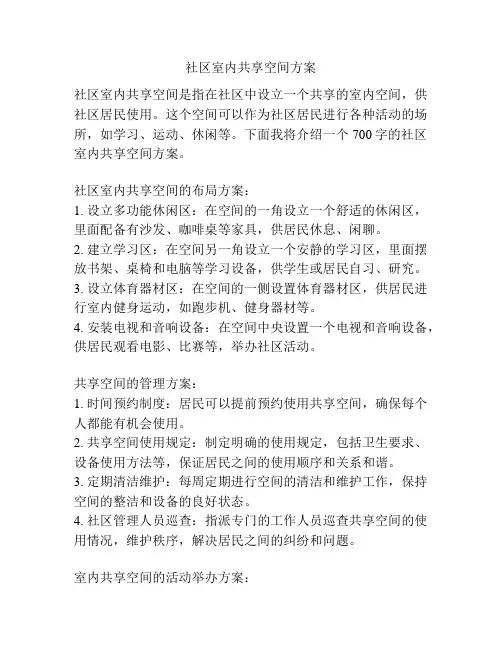 社区室内共享空间方案

社区室内共享空间是指在社区中设立一个共享的室内空间，供社区居民使用。这个空间可以作为社区居民进行各种活动的场所，如学习、运动、休闲等。下面我将介绍一个 700 字的社区室内共享空间方案。

社区室内共享空间的布局方案：
1. 设立多功能休闲区：在空间的一角设立一个舒适的休闲区，里面配备有沙发、咖啡桌等家具，供居民休息、闲聊。
2. 建立学习区：在空间另一角设立一个安静的学习区，里面摆放书架、桌椅和电脑等学习设备，供学生或居民自习、研究。
3. 设立体育器材区：在空间的一侧设置体育器材区，供居民进行室内健身运动，如跑步机、健身器材等。
4. 安装电视和音响设备：在空间中央设置一个电视和音响设备，供居民观看电影、比赛等，举办社区活动。

共享空间的管理方案：
1. 时间预约制度：居民可以提前预约使用共享空间，确保每个人都能有机会使用。
2. 共享空间使用规定：制定明确的使用规定，包括卫生要求、设备使用方法等，保证居民之间的使用顺序和关系和谐。
3. 定期清洁维护：每周定期进行空间的清洁和维护工作，保持空间的整洁和设备的良好状态。
4. 社区管理人员巡查：指派专门的工作人员巡查共享空间的使用情况，维护秩序，解决居民之间的纠纷和问题。

室内共享空间的活动举办方案：